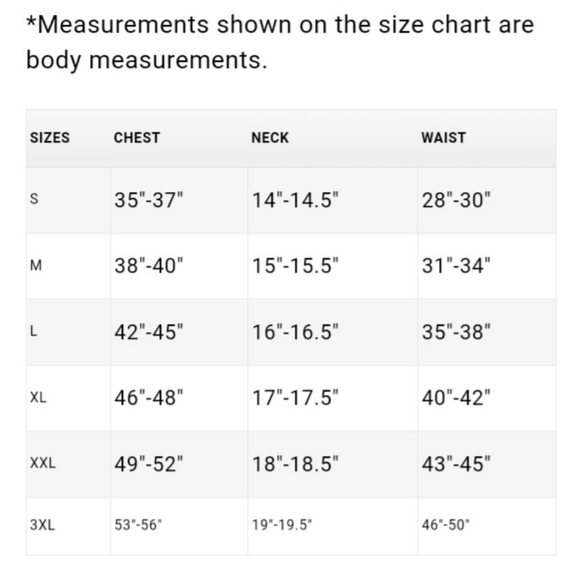 *Measurements shown on the size chart are body measurements.

| SIZES | CHEST | NECK | WAIST |
|---|---|---|---|
| S | 35"-37" | 14"-14.5" | 28"-30" |
| M | 38"-40" | 15"-15.5" | 31"-34" |
| L | 42"-45" | 16"-16.5" | 35"-38" |
| XL | 46"-48" | 17"-17.5" | 40"-42" |
| XXL | 49"-52" | 18"-18.5" | 43"-45" |
| 3XL | 53"-56" | 19"-19.5" | 46"-50" |